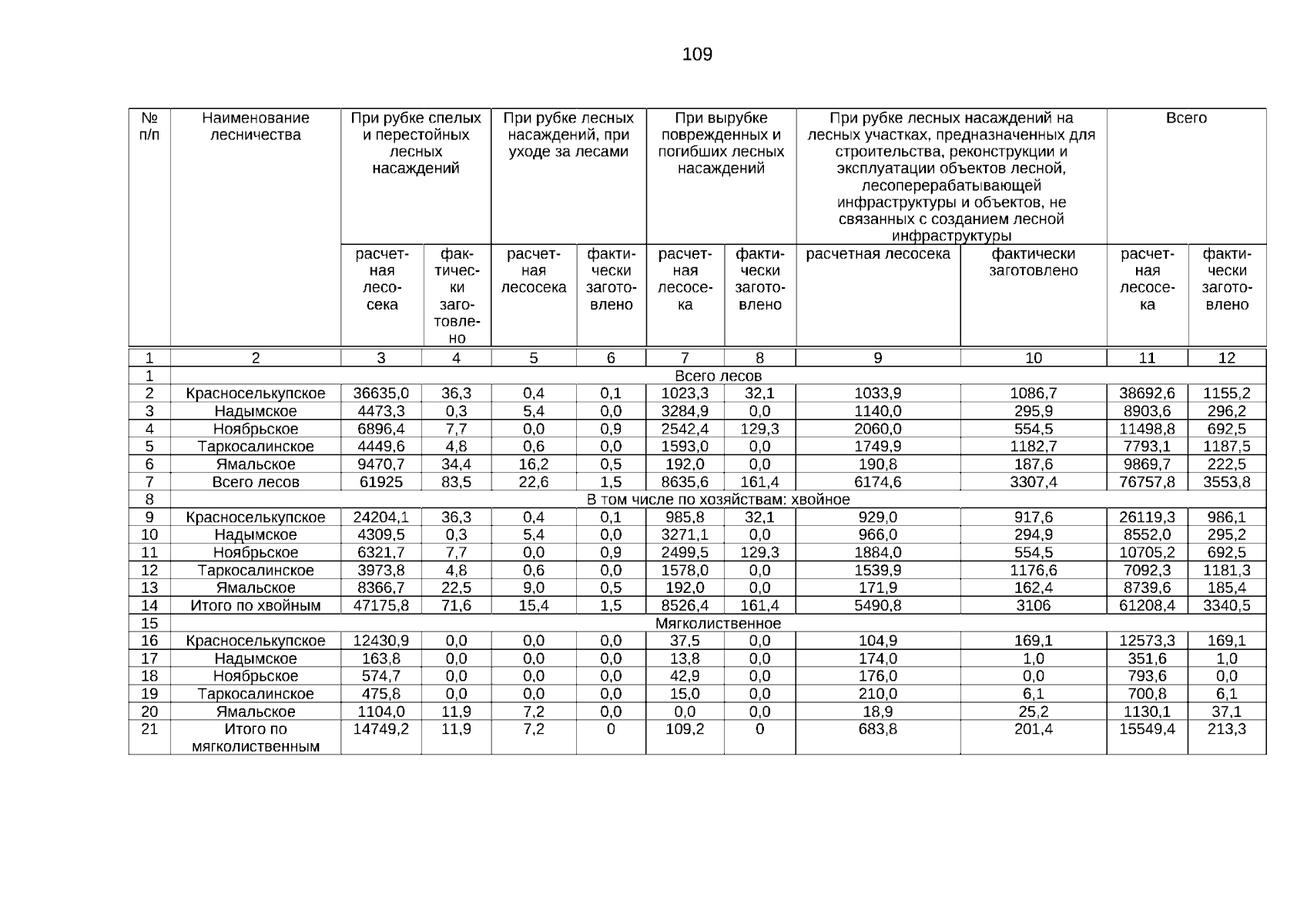 109

| № п/п | Наименование лесничества | При рубке спелых и перестойных лесных насаждений | | При рубке лесных насаждений, при уходе за лесами | | При вырубке поврежденных и погибших лесных насаждений | | При рубке лесных насаждений на лесных участках, предназначенных для строительства, реконструкции и эксплуатации объектов лесной, лесоперерабатывающей инфраструктуры и объектов, не связанных с созданием лесной инфраструктуры | | Всего | |
|---|---|---|---|---|---|---|---|---|---|---|---|
| | | расчетная лесосека | фактически заготовлено | расчетная лесосека | фактически заготовлено | расчетная лесосека | фактически заготовлено | расчетная лесосека | фактически заготовлено | расчетная лесосека | фактически заготовлено |
| 1 | 2 | 3 | 4 | 5 | 6 | 7 | 8 | 9 | 10 | 11 | 12 |
| 1 | Всего лесов | | | | | | | | | | |
| 2 | Красноселькупское | 36635,0 | 36,3 | 0,4 | 0,1 | 1023,3 | 32,1 | 1033,9 | 1086,7 | 38692,6 | 1155,2 |
| 3 | Надымское | 4473,3 | 0,3 | 5,4 | 0,0 | 3284,9 | 0,0 | 1140,0 | 295,9 | 8903,6 | 296,2 |
| 4 | Ноябрьское | 6896,4 | 7,7 | 0,0 | 0,9 | 2542,4 | 129,3 | 2060,0 | 554,5 | 11498,8 | 692,5 |
| 5 | Таркосалинское | 4449,6 | 4,8 | 0,6 | 0,0 | 1593,0 | 0,0 | 1749,9 | 1182,7 | 7793,1 | 1187,5 |
| 6 | Ямальское | 9470,7 | 34,4 | 16,2 | 0,5 | 192,0 | 0,0 | 190,8 | 187,6 | 9869,7 | 222,5 |
| 7 | Всего лесов | 61925 | 83,5 | 22,6 | 1,5 | 8635,6 | 161,4 | 6174,6 | 3307,4 | 76757,8 | 3553,8 |
| 8 | В том числе по хозяйствам: хвойное | | | | | | | | | | |
| 9 | Красноселькупское | 24204,1 | 36,3 | 0,4 | 0,1 | 985,8 | 32,1 | 929,0 | 917,6 | 26119,3 | 986,1 |
| 10 | Надымское | 4309,5 | 0,3 | 5,4 | 0,0 | 3271,1 | 0,0 | 966,0 | 294,9 | 8552,0 | 295,2 |
| 11 | Ноябрьское | 6321,7 | 7,7 | 0,0 | 0,9 | 2499,5 | 129,3 | 1884,0 | 554,5 | 10705,2 | 692,5 |
| 12 | Таркосалинское | 3973,8 | 4,8 | 0,6 | 0,0 | 1578,0 | 0,0 | 1539,9 | 1176,6 | 7092,3 | 1181,3 |
| 13 | Ямальское | 8366,7 | 22,5 | 9,0 | 0,5 | 192,0 | 0,0 | 171,9 | 162,4 | 8739,6 | 185,4 |
| 14 | Итого по хвойным | 47175,8 | 71,6 | 15,4 | 1,5 | 8526,4 | 161,4 | 5490,8 | 3106 | 61208,4 | 3340,5 |
| 15 | Мягколиственное | | | | | | | | | | |
| 16 | Красноселькупское | 12430,9 | 0,0 | 0,0 | 0,0 | 37,5 | 0,0 | 104,9 | 169,1 | 12573,3 | 169,1 |
| 17 | Надымское | 163,8 | 0,0 | 0,0 | 0,0 | 13,8 | 0,0 | 174,0 | 1,0 | 351,6 | 1,0 |
| 18 | Ноябрьское | 574,7 | 0,0 | 0,0 | 0,0 | 42,9 | 0,0 | 176,0 | 0,0 | 793,6 | 0,0 |
| 19 | Таркосалинское | 475,8 | 0,0 | 0,0 | 0,0 | 15,0 | 0,0 | 210,0 | 6,1 | 700,8 | 6,1 |
| 20 | Ямальское | 1104,0 | 11,9 | 7,2 | 0,0 | 0,0 | 0,0 | 18,9 | 25,2 | 1130,1 | 37,1 |
| 21 | Итого по мягколиственным | 14749,2 | 11,9 | 7,2 | 0 | 109,2 | 0 | 683,8 | 201,4 | 15549,4 | 213,3 |